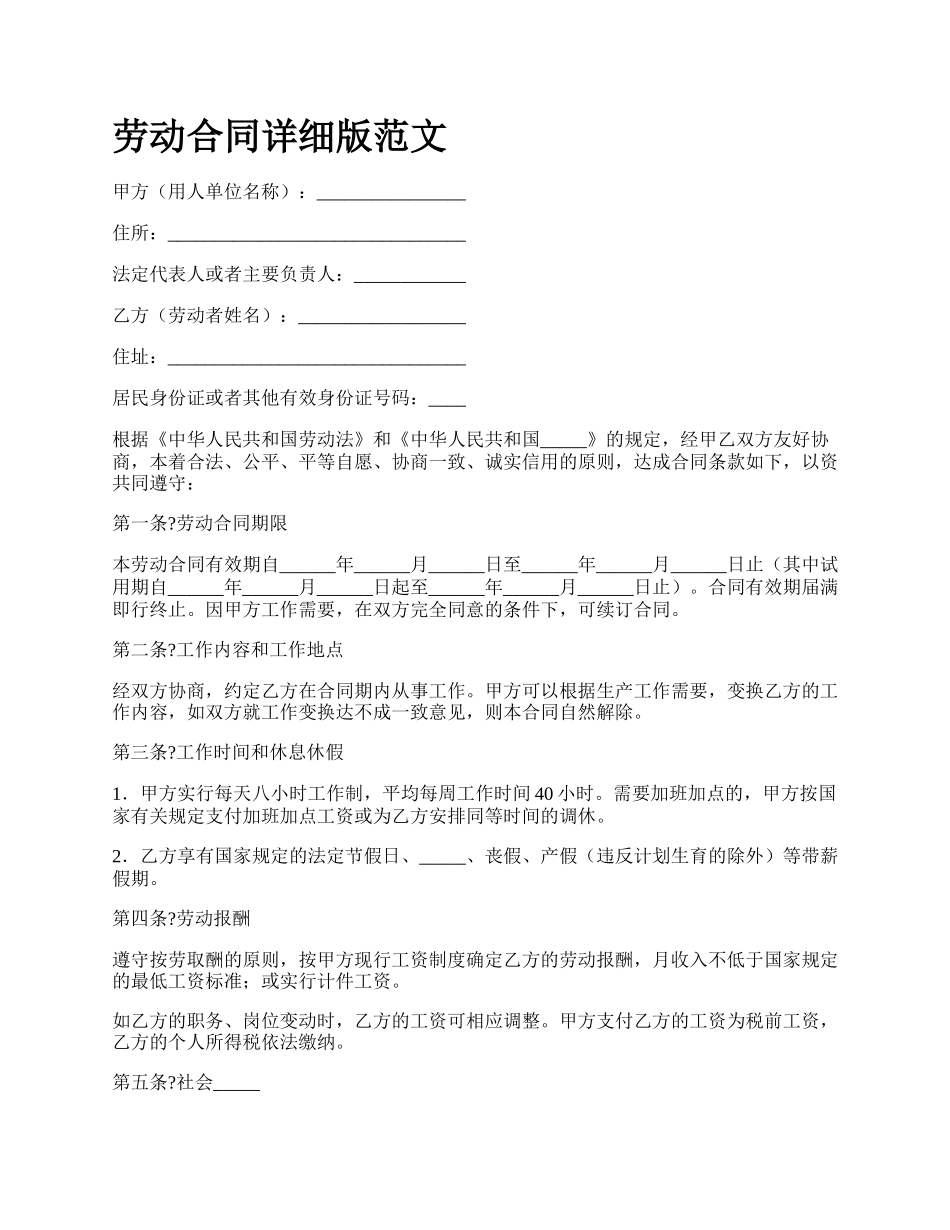 劳动合同详细版范文

甲方（用人单位名称）：________________

住所：________________________________

法定代表人或者主要负责人：____________

乙方（劳动者姓名）：__________________

住址：________________________________

居民身份证或者其他有效身份证号码：____

根据《中华人民共和国劳动法》和《中华人民共和国_____》的规定，经甲乙双方友好协商，本着合法、公平、平等自愿、协商一致、诚实信用的原则，达成合同条款如下，以资共同遵守：

第一条?劳动合同期限

本劳动合同有效期自______年______月______日至______年______月______日止（其中试用期自______年______月______日起至______年______月______日止）。合同有效期届满即行终止。因甲方工作需要，在双方完全同意的条件下，可续订合同。

第二条?工作内容和工作地点

经双方协商，约定乙方在合同期内从事工作。甲方可以根据生产工作需要，变换乙方的工作内容，如双方就工作变换达不成一致意见，则本合同自然解除。

第三条?工作时间和休息休假

1．甲方实行每天八小时工作制，平均每周工作时间 40 小时。需要加班加点的，甲方按国家有关规定支付加班加点工资或为乙方安排同等时间的调休。

2．乙方享有国家规定的法定节假日、_____、丧假、产假（违反计划生育的除外）等带薪假期。

第四条?劳动报酬

遵守按劳取酬的原则，按甲方现行工资制度确定乙方的劳动报酬，月收入不低于国家规定的最低工资标准；或实行计件工资。

如乙方的职务、岗位变动时，乙方的工资可相应调整。甲方支付乙方的工资为税前工资，乙方的个人所得税依法缴纳。

第五条?社会_____